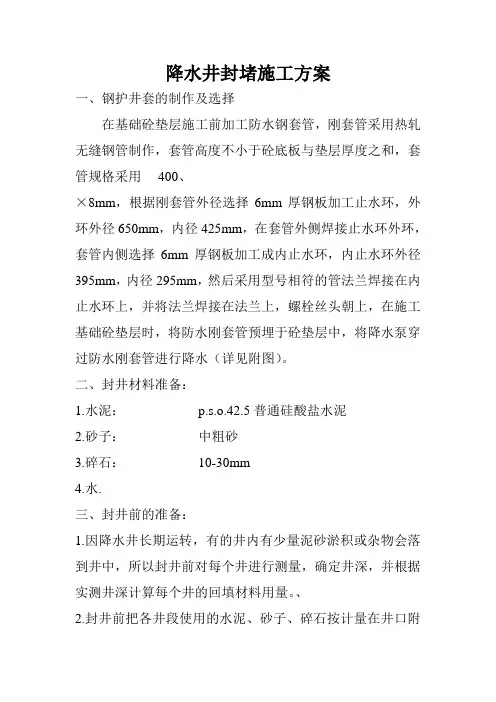 降水井封堵施工方案

一、钢护井套的制作及选择

在基础砼垫层施工前加工防水钢套管，刚套管采用热轧无缝钢管制作，套管高度不小于砼底板与垫层厚度之和，套管规格采用 400、

×8mm，根据刚套管外径选择 6mm 厚钢板加工止水环，外环外径 650mm，内径 425mm，在套管外侧焊接止水环外环，套管内侧选择 6mm 厚钢板加工成内止水环，内止水环外径 395mm，内径 295mm，然后采用型号相符的管法兰焊接在内止水环上，并将法兰焊接在法兰上，螺栓丝头朝上，在施工基础砼垫层时，将防水刚套管预埋于砼垫层中，将降水泵穿过防水刚套管进行降水（详见附图）。

二、封井材料准备：

1.水泥： p.s.o.42.5 普通硅酸盐水泥

2.砂子： 中粗砂

3.碎石： 10-30mm

4.水.

三、封井前的准备：

1.因降水井长期运转，有的井内有少量泥砂淤积或杂物会落到井中，所以封井前对每个井进行测量，确定井深，并根据实测井深计算每个井的回填材料用量。、

2.封井前把各井段使用的水泥、砂子、碎石按计量在井口附